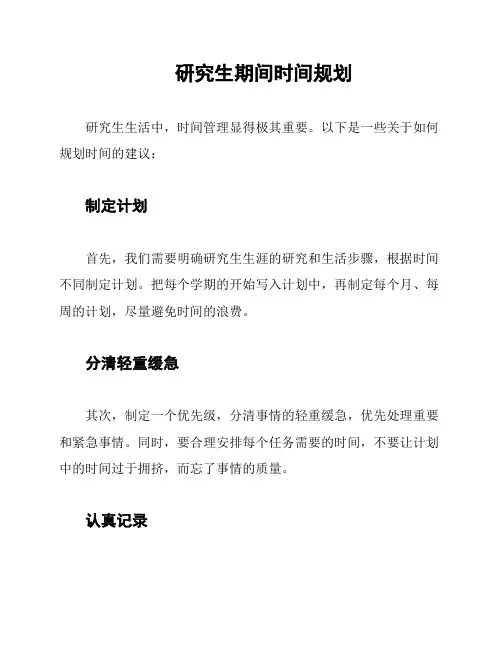 研究生期间时间规划

研究生生活中，时间管理显得极其重要。以下是一些关于如何规划时间的建议：

制定计划

首先，我们需要明确研究生生涯的研究和生活步骤，根据时间不同制定计划。把每个学期的开始写入计划中，再制定每个月、每周的计划，尽量避免时间的浪费。

分清轻重缓急

其次，制定一个优先级，分清事情的轻重缓急，优先处理重要和紧急事情。同时，要合理安排每个任务需要的时间，不要让计划中的时间过于拥挤，而忘了事情的质量。

认真记录